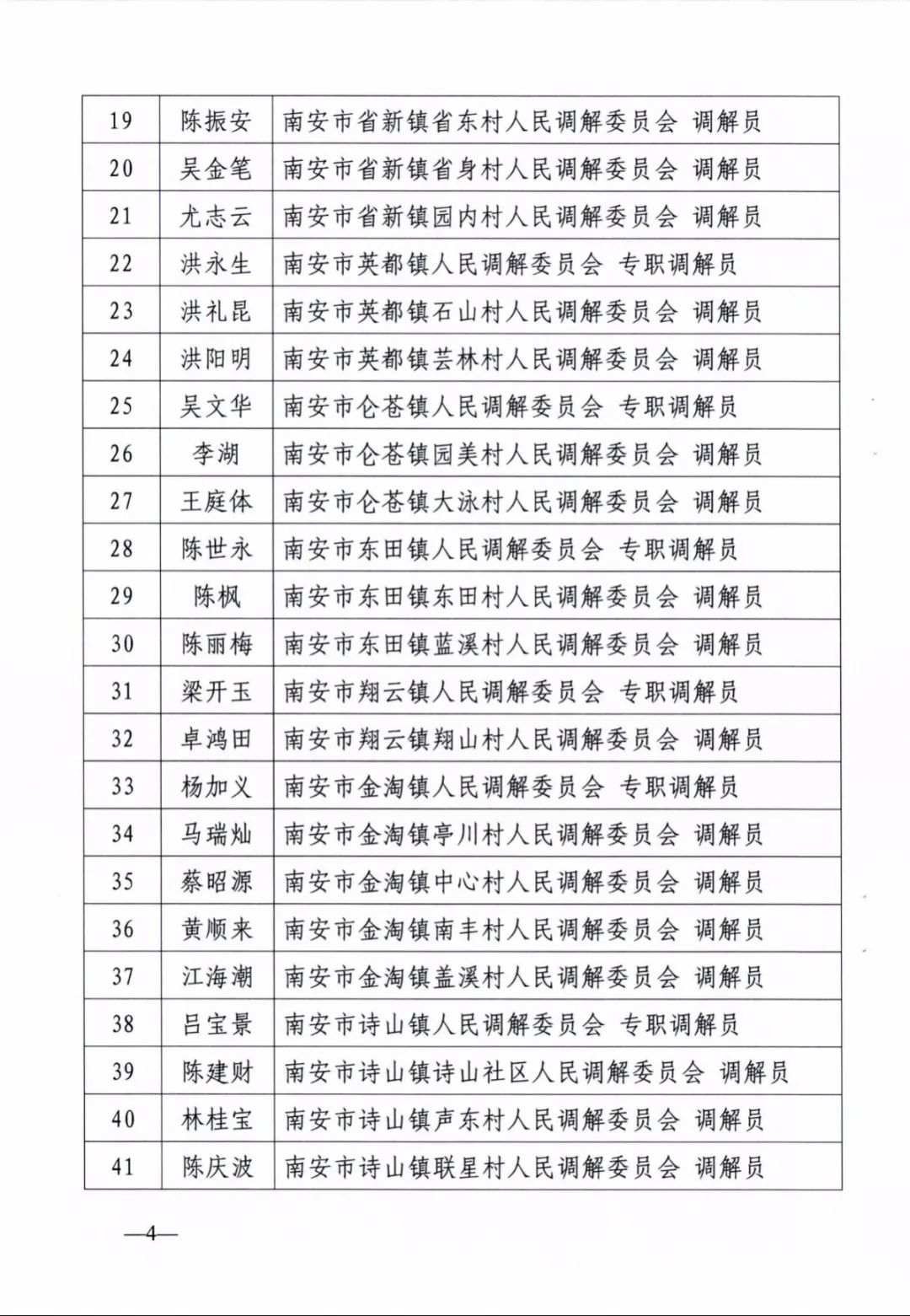 | 19 | 陈振安 | 南安市省新镇省东村人民调解委员会 调解员 |
|---|---|---|
| 20 | 吴金笔 | 南安市省新镇省身村人民调解委员会 调解员 |
| 21 | 尤志云 | 南安市省新镇园内村人民调解委员会 调解员 |
| 22 | 洪永生 | 南安市英都镇人民调解委员会 专职调解员 |
| 23 | 洪礼昆 | 南安市英都镇石山村人民调解委员会 调解员 |
| 24 | 洪阳明 | 南安市英都镇芸林村人民调解委员会 调解员 |
| 25 | 吴文华 | 南安市仑苍镇人民调解委员会 专职调解员 |
| 26 | 李湖 | 南安市仑苍镇园美村人民调解委员会 调解员 |
| 27 | 王庭体 | 南安市仑苍镇大泳村人民调解委员会 调解员 |
| 28 | 陈世永 | 南安市东田镇人民调解委员会 专职调解员 |
| 29 | 陈枫 | 南安市东田镇东田村人民调解委员会 调解员 |
| 30 | 陈丽梅 | 南安市东田镇蓝溪村人民调解委员会 调解员 |
| 31 | 梁开玉 | 南安市翔云镇人民调解委员会 专职调解员 |
| 32 | 卓鸿田 | 南安市翔云镇翔山村人民调解委员会 调解员 |
| 33 | 杨加义 | 南安市金淘镇人民调解委员会 专职调解员 |
| 34 | 马瑞灿 | 南安市金淘镇亭川村人民调解委员会 调解员 |
| 35 | 蔡昭源 | 南安市金淘镇中心村人民调解委员会 调解员 |
| 36 | 黄顺来 | 南安市金淘镇南丰村人民调解委员会 调解员 |
| 37 | 江海潮 | 南安市金淘镇盖溪村人民调解委员会 调解员 |
| 38 | 吕宝景 | 南安市诗山镇人民调解委员会 专职调解员 |
| 39 | 陈建财 | 南安市诗山镇诗山社区人民调解委员会 调解员 |
| 40 | 林桂宝 | 南安市诗山镇声东村人民调解委员会 调解员 |
| 41 | 陈庆波 | 南安市诗山镇联星村人民调解委员会 调解员 |

—4—